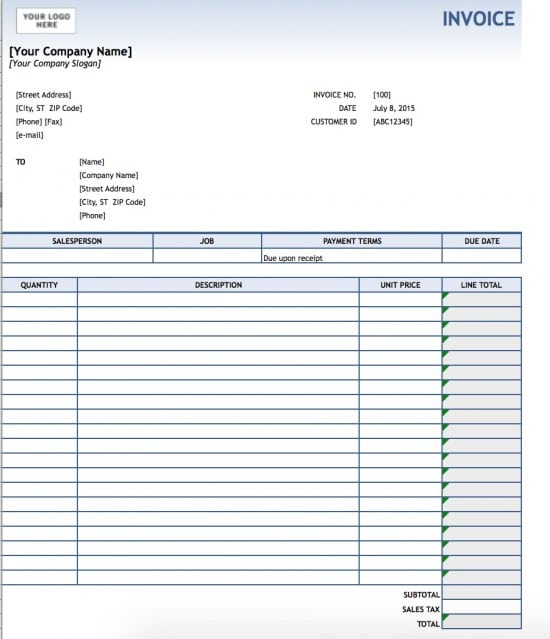 YOUR LOGO HERE

INVOICE

[Your Company Name]
[Your Company Slogan]

[Street Address]
[City, ST ZIP Code]
[Phone] [Fax]
[e-mail]

INVOICE NO. [100]
DATE July 8, 2015
CUSTOMER ID [ABC12345]

TO [Name]
[Company Name]
[Street Address]
[City, ST ZIP Code]
[Phone]

| SALESPERSON | JOB | PAYMENT TERMS | DUE DATE |
|---|---|---|---|
| | | Due upon receipt | |

| QUANTITY | DESCRIPTION | UNIT PRICE | LINE TOTAL |
|---|---|---|---|
| | | | |
| | | | |
| | | | |
| | | | |
| | | | |
| | | | |
| | | | |
| | | | |
| | | | |
| | | | |
| | | | |
| | | | |
| | | | |
| | | | |
| | | | |
| | | | |
| | | | |
| | | | |
| | | | |
| | | | |

SUBTOTAL
SALES TAX
TOTAL